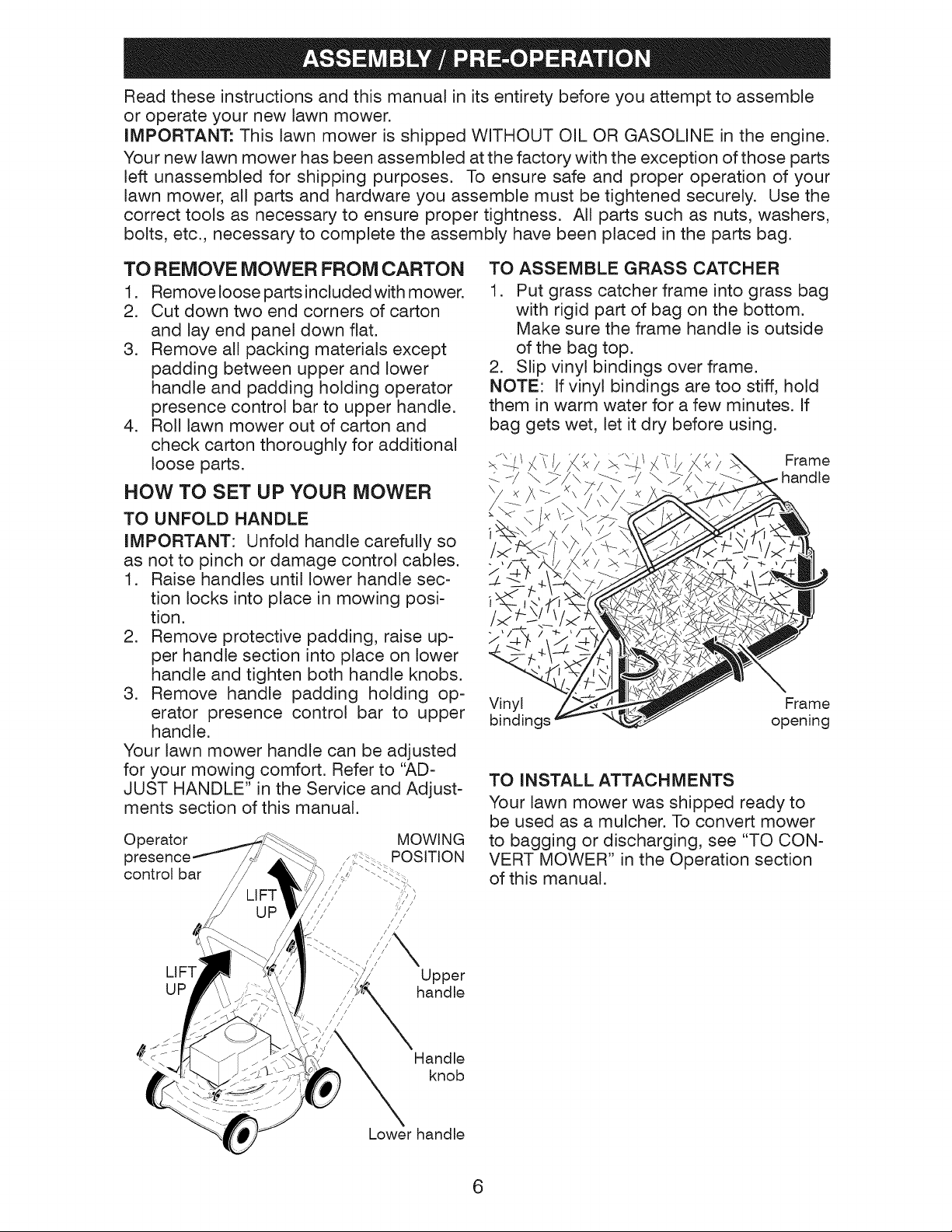 ASSEMBLY / PRE-OPERATION

Read these instructions and this manual in its entirety before you attempt to assemble or operate your new lawn mower.

IMPORTANT: This lawn mower is shipped WITHOUT OIL OR GASOLINE in the engine.

Your new lawn mower has been assembled at the factory with the exception of those parts left unassembled for shipping purposes. To ensure safe and proper operation of your lawn mower, all parts and hardware you assemble must be tightened securely. Use the correct tools as necessary to ensure proper tightness. All parts such as nuts, washers, bolts, etc., necessary to complete the assembly have been placed in the parts bag.

TO REMOVE MOWER FROM CARTON

1. Remove loose parts included with mower.
2. Cut down two end corners of carton and lay end panel down flat.
3. Remove all packing materials except padding between upper and lower handle and padding holding operator presence control bar to upper handle.
4. Roll lawn mower out of carton and check carton thoroughly for additional loose parts.

HOW TO SET UP YOUR MOWER

TO UNFOLD HANDLE

IMPORTANT: Unfold handle carefully so as not to pinch or damage control cables.

1. Raise handles until lower handle section locks into place in mowing position.
2. Remove protective padding, raise upper handle section into place on lower handle and tighten both handle knobs.
3. Remove handle padding holding operator presence control bar to upper handle.

Your lawn mower handle can be adjusted for your mowing comfort. Refer to "ADJUST HANDLE" in the Service and Adjustments section of this manual.

Operator presence control bar
MOWING POSITION
LIFT UP
LIFT UP
Upper handle
Handle knob
Lower handle

TO ASSEMBLE GRASS CATCHER

1. Put grass catcher frame into grass bag with rigid part of bag on the bottom. Make sure the frame handle is outside of the bag top.
2. Slip vinyl bindings over frame.

NOTE: If vinyl bindings are too stiff, hold them in warm water for a few minutes. If bag gets wet, let it dry before using.

Frame handle
Vinyl bindings
Frame opening

TO INSTALL ATTACHMENTS

Your lawn mower was shipped ready to be used as a mulcher. To convert mower to bagging or discharging, see "TO CONVERT MOWER" in the Operation section of this manual.

6